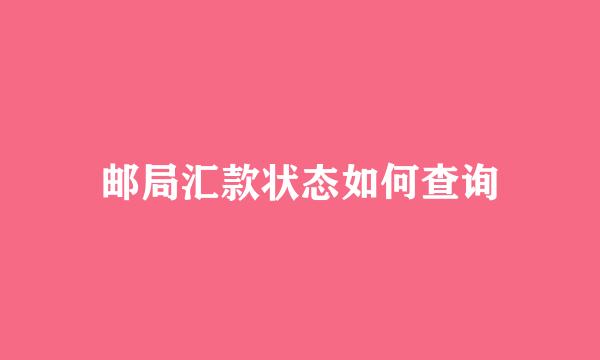 邮局汇款状态如何查询